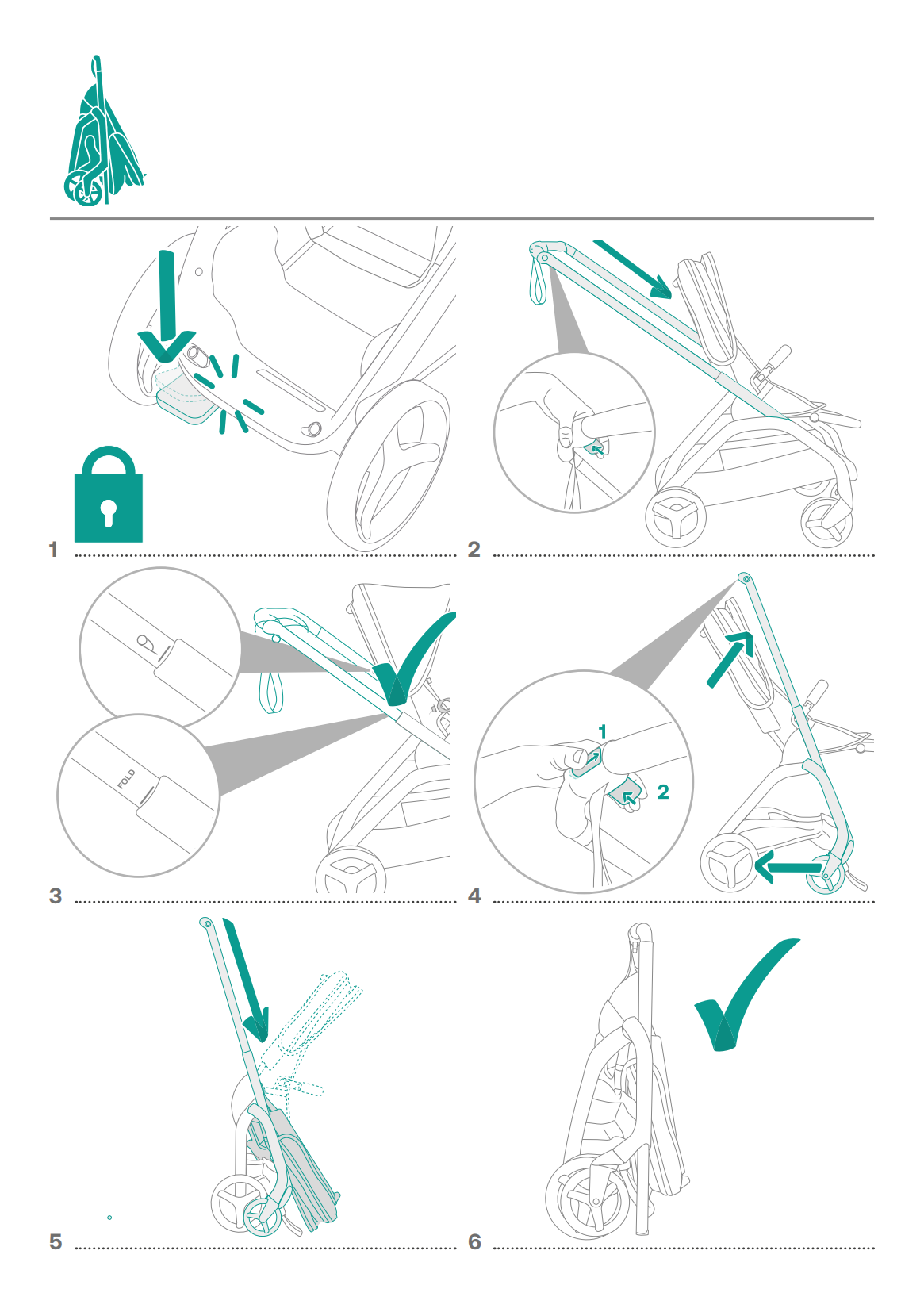 1

2

FOLD

3

1

2

4

5

6